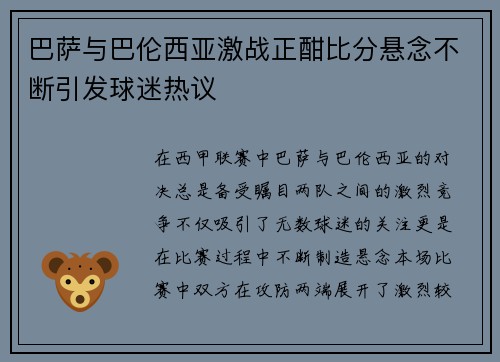 巴萨与巴伦西亚激战正酣比分悬念不断引发球迷热议

在西甲联赛中巴萨与巴伦西亚的对决总是备受瞩目两队之间的激烈竞争不仅吸引了无数球迷的关注更是在比赛过程中不断制造悬念本场比赛中双方在攻防两端展开了激烈较